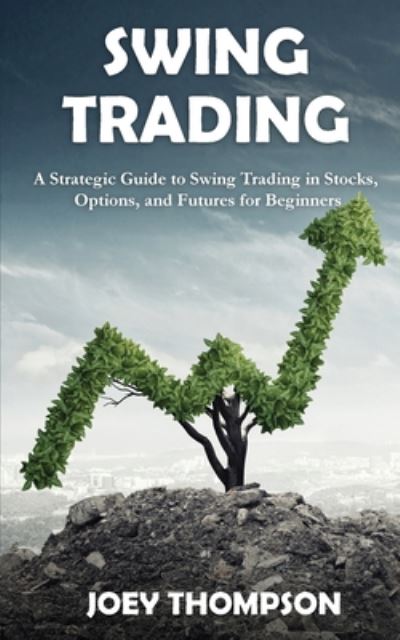 SWING TRADING

A Strategic Guide to Swing Trading in Stocks, Options, and Futures for Beginners

JOEY THOMPSON